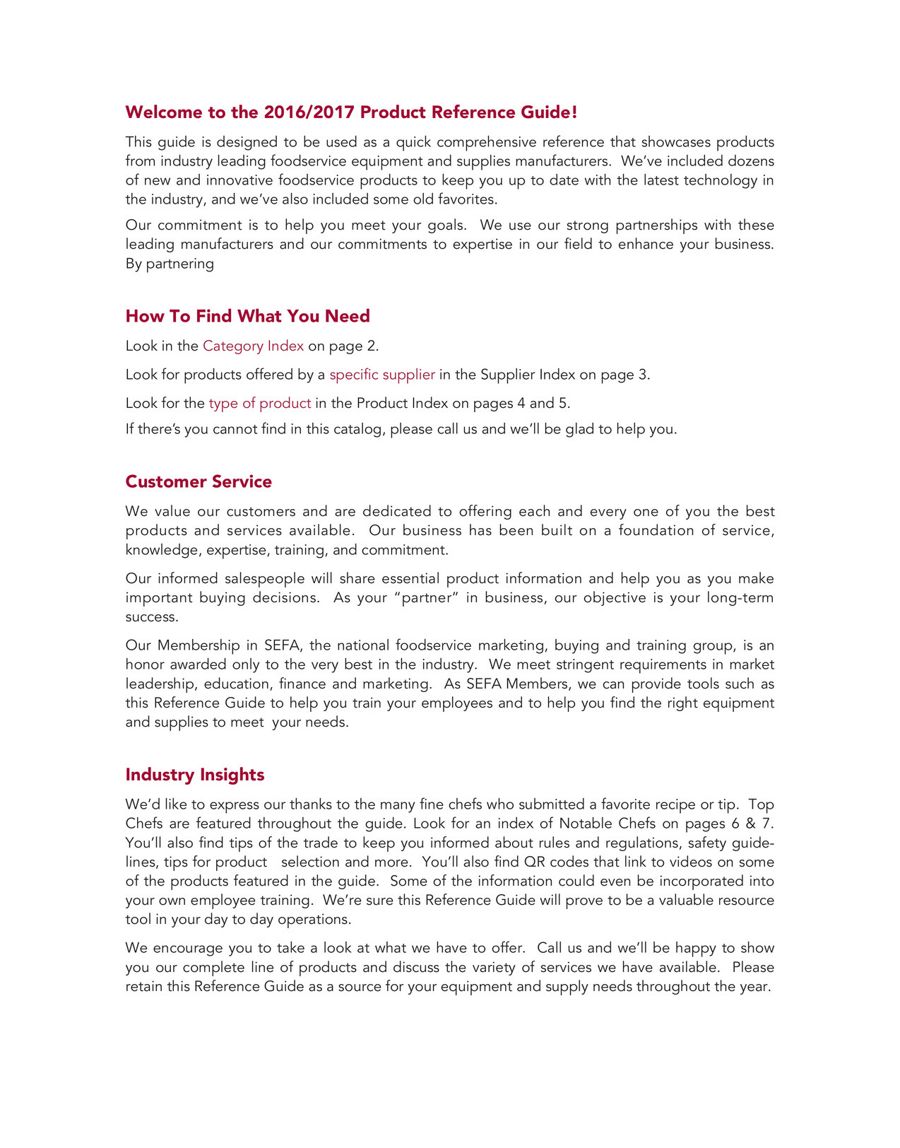 Welcome to the 2016/2017 Product Reference Guide!

This guide is designed to be used as a quick comprehensive reference that showcases products from industry leading foodservice equipment and supplies manufacturers. We've included dozens of new and innovative foodservice products to keep you up to date with the latest technology in the industry, and we've also included some old favorites.

Our commitment is to help you meet your goals. We use our strong partnerships with these leading manufacturers and our commitments to expertise in our field to enhance your business. By partnering

How To Find What You Need

Look in the Category Index on page 2.

Look for products offered by a specific supplier in the Supplier Index on page 3.

Look for the type of product in the Product Index on pages 4 and 5.

If there's you cannot find in this catalog, please call us and we'll be glad to help you.

Customer Service

We value our customers and are dedicated to offering each and every one of you the best products and services available. Our business has been built on a foundation of service, knowledge, expertise, training, and commitment.

Our informed salespeople will share essential product information and help you as you make important buying decisions. As your "partner" in business, our objective is your long-term success.

Our Membership in SEFA, the national foodservice marketing, buying and training group, is an honor awarded only to the very best in the industry. We meet stringent requirements in market leadership, education, finance and marketing. As SEFA Members, we can provide tools such as this Reference Guide to help you train your employees and to help you find the right equipment and supplies to meet your needs.

Industry Insights

We'd like to express our thanks to the many fine chefs who submitted a favorite recipe or tip. Top Chefs are featured throughout the guide. Look for an index of Notable Chefs on pages 6 & 7. You'll also find tips of the trade to keep you informed about rules and regulations, safety guidelines, tips for product selection and more. You'll also find QR codes that link to videos on some of the products featured in the guide. Some of the information could even be incorporated into your own employee training. We're sure this Reference Guide will prove to be a valuable resource tool in your day to day operations.

We encourage you to take a look at what we have to offer. Call us and we'll be happy to show you our complete line of products and discuss the variety of services we have available. Please retain this Reference Guide as a source for your equipment and supply needs throughout the year.